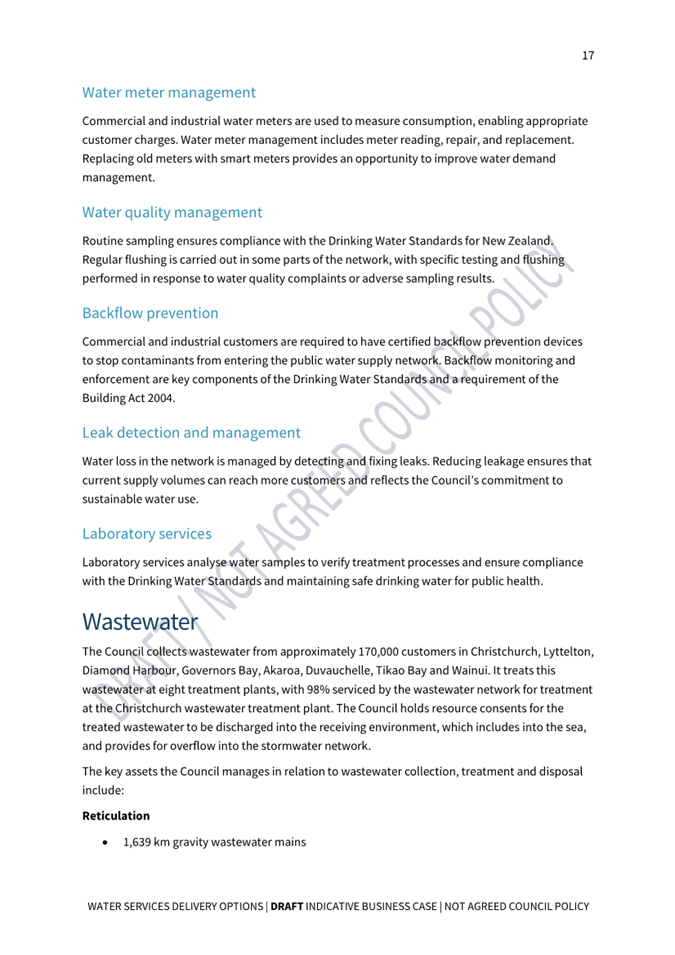 17

Water meter management

Commercial and industrial water meters are used to measure consumption, enabling appropriate customer charges. Water meter management includes meter reading, repair, and replacement. Replacing old meters with smart meters provides an opportunity to improve water demand management.

Water quality management

Routine sampling ensures compliance with the Drinking Water Standards for New Zealand. Regular flushing is carried out in some parts of the network, with specific testing and flushing performed in response to water quality complaints or adverse sampling results.

Backflow prevention

Commercial and industrial customers are required to have certified backflow prevention devices to stop contaminants from entering the public water supply network. Backflow monitoring and enforcement are key components of the Drinking Water Standards and a requirement of the Building Act 2004.

Leak detection and management

Water loss in the network is managed by detecting and fixing leaks. Reducing leakage ensures that current supply volumes can reach more customers and reflects the Council's commitment to sustainable water use.

Laboratory services

Laboratory services analyse water samples to verify treatment processes and ensure compliance with the Drinking Water Standards and maintaining safe drinking water for public health.

Wastewater

The Council collects wastewater from approximately 170,000 customers in Christchurch, Lyttelton, Diamond Harbour, Governors Bay, Akaroa, Duvauchelle, Tikao Bay and Wainui. It treats this wastewater at eight treatment plants, with 98% serviced by the wastewater network for treatment at the Christchurch wastewater treatment plant. The Council holds resource consents for the treated wastewater to be discharged into the receiving environment, which includes into the sea, and provides for overflow into the stormwater network.

The key assets the Council manages in relation to wastewater collection, treatment and disposal include:

Reticulation

• 1,639 km gravity wastewater mains

DRAFT / NOT AGREED COUNCIL POLICY

WATER SERVICES DELIVERY OPTIONS | DRAFT INDICATIVE BUSINESS CASE | NOT AGREED COUNCIL POLICY